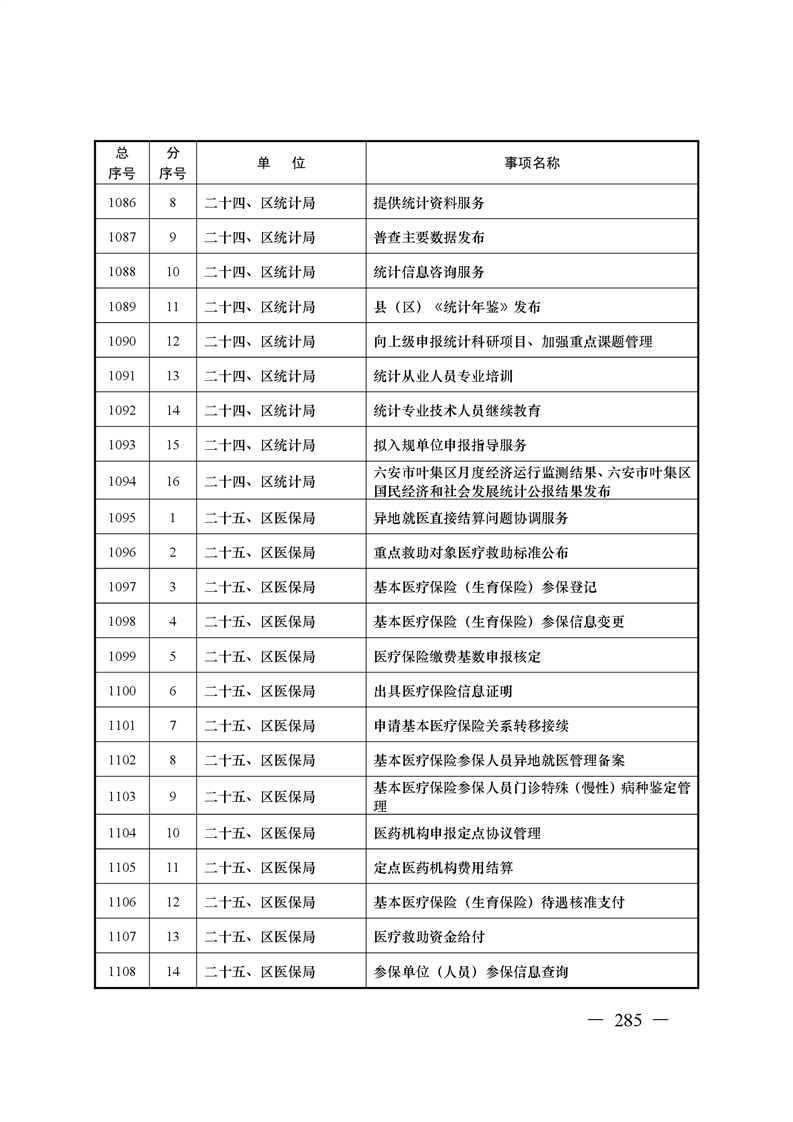 | 总序号 | 分序号 | 单　位 | 事项名称 |
|---|---|---|---|
| 1086 | 8 | 二十四、区统计局 | 提供统计资料服务 |
| 1087 | 9 | 二十四、区统计局 | 普查主要数据发布 |
| 1088 | 10 | 二十四、区统计局 | 统计信息咨询服务 |
| 1089 | 11 | 二十四、区统计局 | 县（区）《统计年鉴》发布 |
| 1090 | 12 | 二十四、区统计局 | 向上级申报统计科研项目、加强重点课题管理 |
| 1091 | 13 | 二十四、区统计局 | 统计从业人员专业培训 |
| 1092 | 14 | 二十四、区统计局 | 统计专业技术人员继续教育 |
| 1093 | 15 | 二十四、区统计局 | 拟入规单位申报指导服务 |
| 1094 | 16 | 二十四、区统计局 | 六安市叶集区月度经济运行监测结果、六安市叶集区国民经济和社会发展统计公报结果发布 |
| 1095 | 1 | 二十五、区医保局 | 异地就医直接结算问题协调服务 |
| 1096 | 2 | 二十五、区医保局 | 重点救助对象医疗救助标准公布 |
| 1097 | 3 | 二十五、区医保局 | 基本医疗保险（生育保险）参保登记 |
| 1098 | 4 | 二十五、区医保局 | 基本医疗保险（生育保险）参保信息变更 |
| 1099 | 5 | 二十五、区医保局 | 医疗保险缴费基数申报核定 |
| 1100 | 6 | 二十五、区医保局 | 出具医疗保险信息证明 |
| 1101 | 7 | 二十五、区医保局 | 申请基本医疗保险关系转移接续 |
| 1102 | 8 | 二十五、区医保局 | 基本医疗保险参保人员异地就医管理备案 |
| 1103 | 9 | 二十五、区医保局 | 基本医疗保险参保人员门诊特殊（慢性）病种鉴定管理 |
| 1104 | 10 | 二十五、区医保局 | 医药机构申报定点协议管理 |
| 1105 | 11 | 二十五、区医保局 | 定点医药机构费用结算 |
| 1106 | 12 | 二十五、区医保局 | 基本医疗保险（生育保险）待遇核准支付 |
| 1107 | 13 | 二十五、区医保局 | 医疗救助资金给付 |
| 1108 | 14 | 二十五、区医保局 | 参保单位（人员）参保信息查询 |

— 285 —